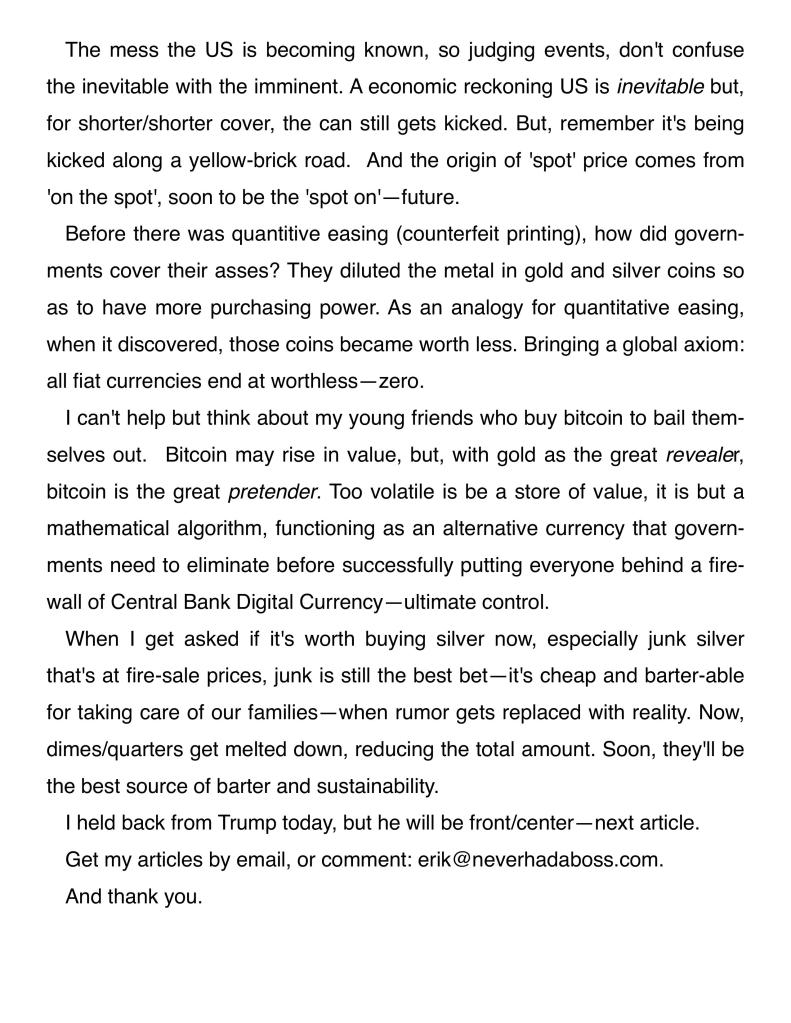 The mess the US is becoming known, so judging events, don't confuse the inevitable with the imminent. A economic reckoning US is inevitable but, for shorter/shorter cover, the can still gets kicked. But, remember it's being kicked along a yellow-brick road. And the origin of 'spot' price comes from 'on the spot', soon to be the 'spot on'—future.

Before there was quantitive easing (counterfeit printing), how did governments cover their asses? They diluted the metal in gold and silver coins so as to have more purchasing power. As an analogy for quantitative easing, when it discovered, those coins became worth less. Bringing a global axiom: all fiat currencies end at worthless—zero.

I can't help but think about my young friends who buy bitcoin to bail themselves out. Bitcoin may rise in value, but, with gold as the great revealer, bitcoin is the great pretender. Too volatile is be a store of value, it is but a mathematical algorithm, functioning as an alternative currency that governments need to eliminate before successfully putting everyone behind a firewall of Central Bank Digital Currency—ultimate control.

When I get asked if it's worth buying silver now, especially junk silver that's at fire-sale prices, junk is still the best bet—it's cheap and barter-able for taking care of our families—when rumor gets replaced with reality. Now, dimes/quarters get melted down, reducing the total amount. Soon, they'll be the best source of barter and sustainability.

I held back from Trump today, but he will be front/center—next article.

Get my articles by email, or comment: erik@neverhadaboss.com.

And thank you.